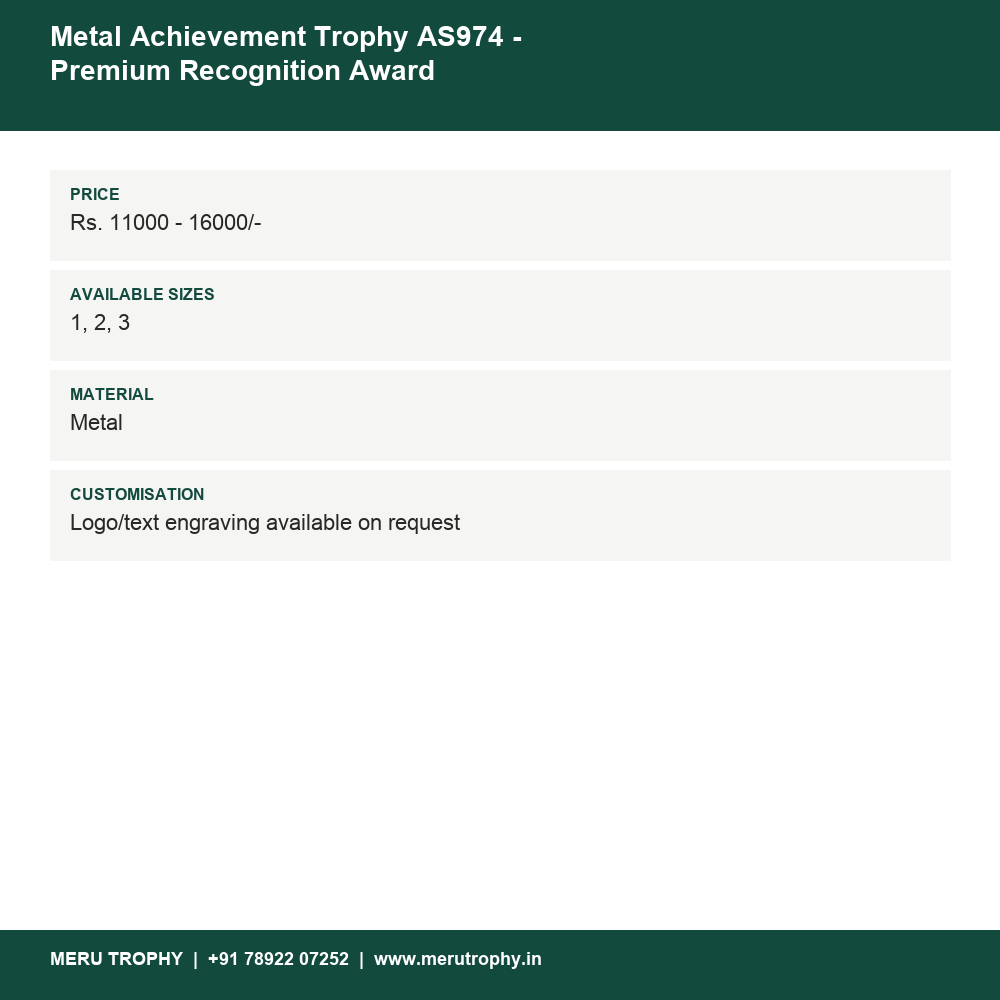 Metal Achievement Trophy AS974 - Premium Recognition Award

PRICE
Rs. 11000 - 16000/-

AVAILABLE SIZES
1, 2, 3

MATERIAL
Metal

CUSTOMISATION
Logo/text engraving available on request

MERU TROPHY | +91 78922 07252 | www.merutrophy.in